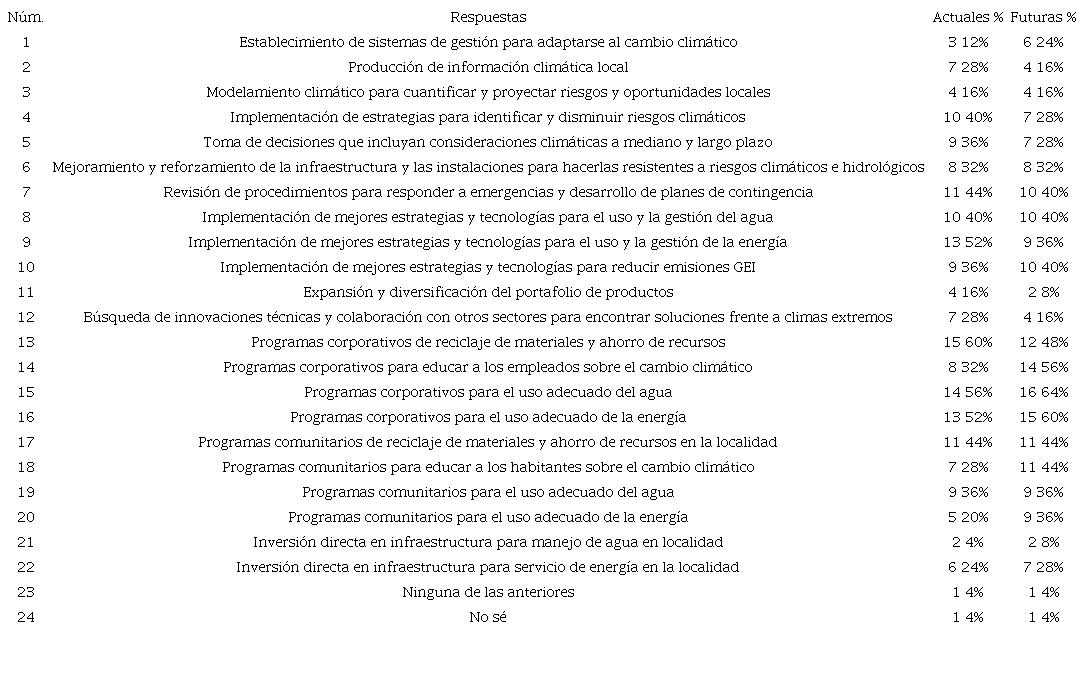 | Núm. | Respuestas | Actuales % | Futuras % |
|---|---|---|---|
| 1 | Establecimiento de sistemas de gestión para adaptarse al cambio climático | 3 12% | 6 24% |
| 2 | Producción de información climática local | 7 28% | 4 16% |
| 3 | Modelamiento climático para cuantificar y proyectar riesgos y oportunidades locales | 4 16% | 4 16% |
| 4 | Implementación de estrategias para identificar y disminuir riesgos climáticos | 10 40% | 7 28% |
| 5 | Toma de decisiones que incluyan consideraciones climáticas a mediano y largo plazo | 9 36% | 7 28% |
| 6 | Mejoramiento y reforzamiento de la infraestructura y las instalaciones para hacerlas resistentes a riesgos climáticos e hidrológicos | 8 32% | 8 32% |
| 7 | Revisión de procedimientos para responder a emergencias y desarrollo de planes de contingencia | 11 44% | 10 40% |
| 8 | Implementación de mejores estrategias y tecnologías para el uso y la gestión del agua | 10 40% | 10 40% |
| 9 | Implementación de mejores estrategias y tecnologías para el uso y la gestión de la energía | 13 52% | 9 36% |
| 10 | Implementación de mejores estrategias y tecnologías para reducir emisiones GEI | 9 36% | 10 40% |
| 11 | Expansión y diversificación del portafolio de productos | 4 16% | 2 8% |
| 12 | Búsqueda de innovaciones técnicas y colaboración con otros sectores para encontrar soluciones frente a climas extremos | 7 28% | 4 16% |
| 13 | Programas corporativos de reciclaje de materiales y ahorro de recursos | 15 60% | 12 48% |
| 14 | Programas corporativos para educar a los empleados sobre el cambio climático | 8 32% | 14 56% |
| 15 | Programas corporativos para el uso adecuado del agua | 14 56% | 16 64% |
| 16 | Programas corporativos para el uso adecuado de la energía | 13 52% | 15 60% |
| 17 | Programas comunitarios de reciclaje de materiales y ahorro de recursos en la localidad | 11 44% | 11 44% |
| 18 | Programas comunitarios para educar a los habitantes sobre el cambio climático | 7 28% | 11 44% |
| 19 | Programas comunitarios para el uso adecuado del agua | 9 36% | 9 36% |
| 20 | Programas comunitarios para el uso adecuado de la energía | 5 20% | 9 36% |
| 21 | Inversión directa en infraestructura para manejo de agua en localidad | 2 4% | 2 8% |
| 22 | Inversión directa en infraestructura para servicio de energía en la localidad | 6 24% | 7 28% |
| 23 | Ninguna de las anteriores | 1 4% | 1 4% |
| 24 | No sé | 1 4% | 1 4% |